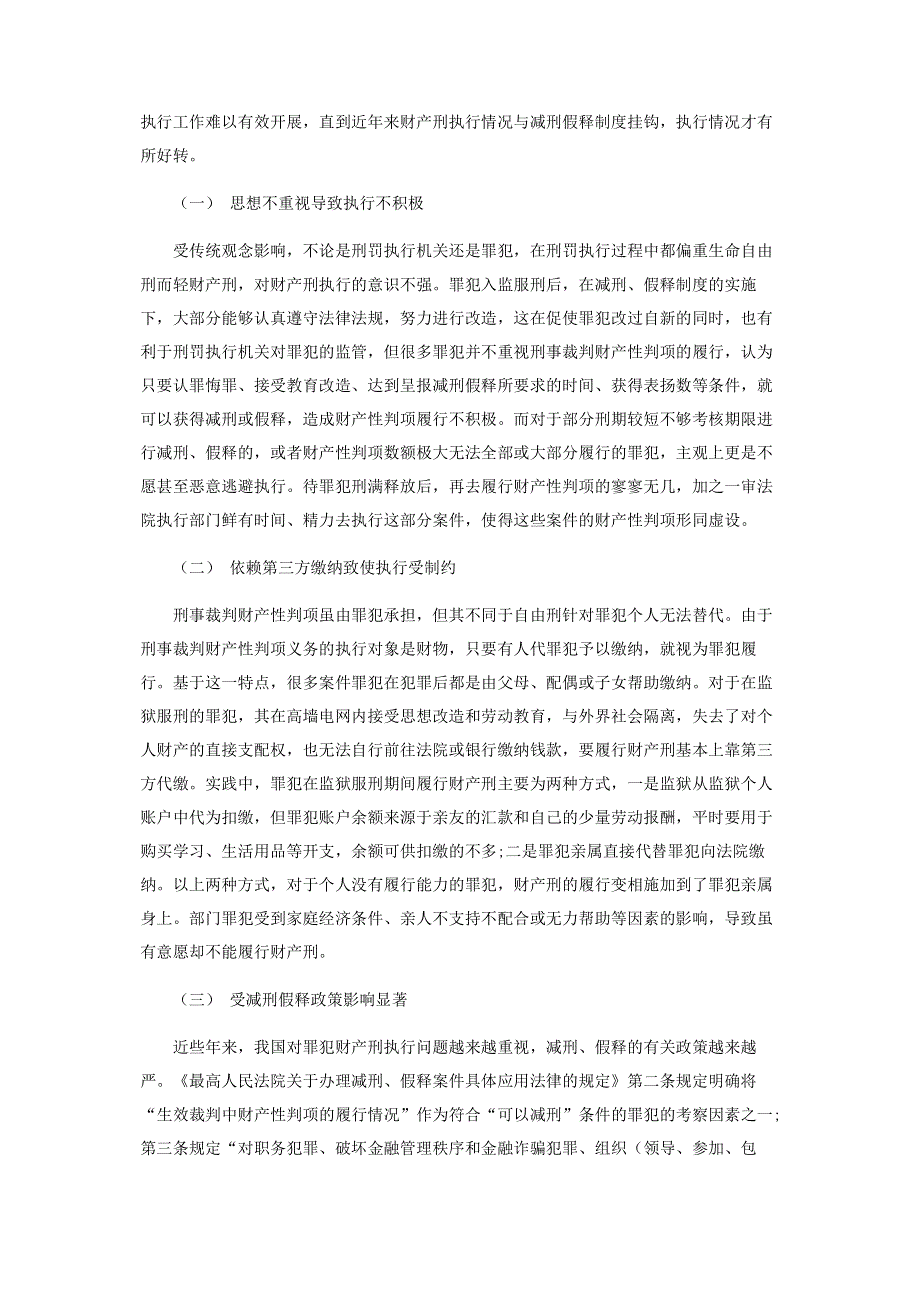 执行工作难以有效开展，直到近年来财产刑执行情况与减刑假释制度挂钩，执行情况才有所好转。

（一） 思想不重视导致执行不积极

受传统观念影响，不论是刑罚执行机关还是罪犯，在刑罚执行过程中都偏重生命自由刑而轻财产刑，对财产刑执行的意识不强。罪犯入监服刑后，在减刑、假释制度的实施下，大部分能够认真遵守法律法规，努力进行改造，这在促使罪犯改过自新的同时，也有利于刑罚执行机关对罪犯的监管，但很多罪犯并不重视刑事裁判财产性判项的履行，认为只要认罪悔罪、接受教育改造、达到呈报减刑假释所要求的时间、获得表扬数等条件，就可以获得减刑或假释，造成财产性判项履行不积极。而对于部分刑期较短不够考核期限进行减刑、假释的，或者财产性判项数额极大无法全部或大部分履行的罪犯，主观上更是不愿甚至恶意逃避执行。待罪犯刑满释放后，再去履行财产性判项的寥寥无几，加之一审法院执行部门鲜有时间、精力去执行这部分案件，使得这些案件的财产性判项形同虚设。

（二） 依赖第三方缴纳致使执行受制约

刑事裁判财产性判项虽由罪犯承担，但其不同于自由刑针对罪犯个人无法替代。由于刑事裁判财产性判项义务的执行对象是财物，只要有人代罪犯予以缴纳，就视为罪犯履行。基于这一特点，很多案件罪犯在犯罪后都是由父母、配偶或子女帮助缴纳。对于在监狱服刑的罪犯，其在高墙电网内接受思想改造和劳动教育，与外界社会隔离，失去了对个人财产的直接支配权，也无法自行前往法院或银行缴纳钱款，要履行财产刑基本上靠第三方代缴。实践中，罪犯在监狱服刑期间履行财产刑主要为两种方式，一是监狱从监狱个人账户中代为扣缴，但罪犯账户余额来源于亲友的汇款和自己的少量劳动报酬，平时要用于购买学习、生活用品等开支，余额可供扣缴的不多；二是罪犯亲属直接代替罪犯向法院缴纳。以上两种方式，对于个人没有履行能力的罪犯，财产刑的履行变相施加到了罪犯亲属身上。部门罪犯受到家庭经济条件、亲人不支持不配合或无力帮助等因素的影响，导致虽有意愿却不能履行财产刑。

（三） 受减刑假释政策影响显著

近些年来，我国对罪犯财产刑执行问题越来越重视，减刑、假释的有关政策越来越严。《最高人民法院关于办理减刑、假释案件具体应用法律的规定》第二条规定明确将“生效裁判中财产性判项的履行情况”作为符合“可以减刑”条件的罪犯的考察因素之一；第三条规定“对职务犯罪、破坏金融管理秩序和金融诈骗犯罪、组织（领导、参加、包